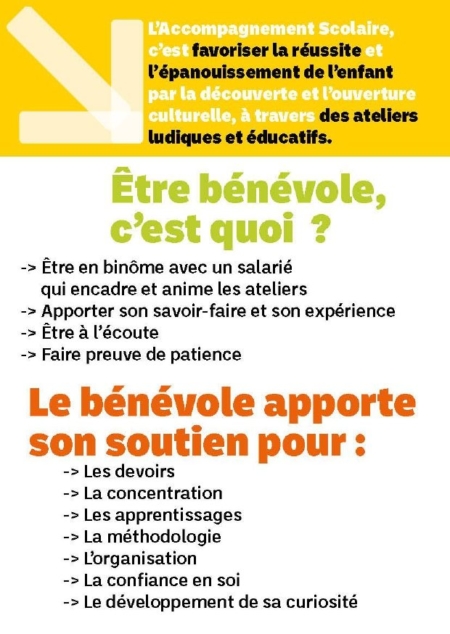 L'Accompagnement Scolaire, c'est favoriser la réussite et l'épanouissement de l'enfant par la découverte et l'ouverture culturelle, à travers des ateliers ludiques et éducatifs.

Être bénévole, c'est quoi ?

-> Être en binôme avec un salarié qui encadre et anime les ateliers
-> Apporter son savoir-faire et son expérience
-> Être à l'écoute
-> Faire preuve de patience

Le bénévole apporte son soutien pour :

-> Les devoirs
-> La concentration
-> Les apprentissages
-> La méthodologie
-> L'organisation
-> La confiance en soi
-> Le développement de sa curiosité